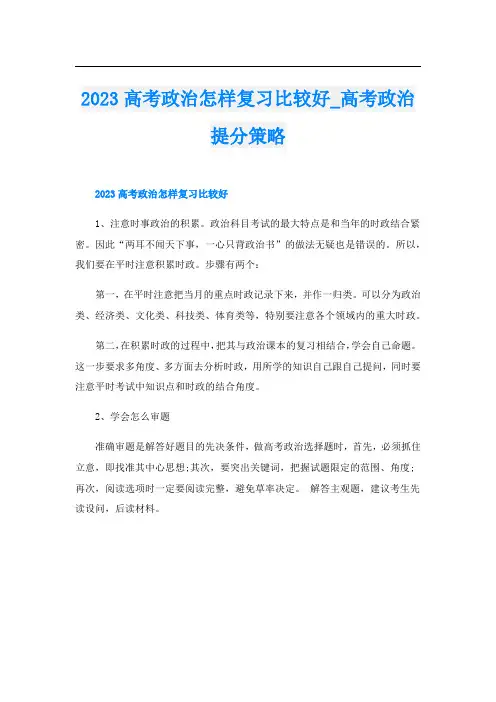 2023 高考政治怎样复习比较好_高考政治提分策略

2023 高考政治怎样复习比较好

1、注意时事政治的积累。政治科目考试的最大特点是和当年的时政结合紧密。因此“两耳不闻天下事，一心只背政治书”的做法无疑也是错误的。所以，我们要在平时注意积累时政。步骤有两个：

第一，在平时注意把当月的重点时政记录下来，并作一归类。可以分为政治类、经济类、文化类、科技类、体育类等，特别要注意各个领域内的重大时政。

第二，在积累时政的过程中，把其与政治课本的复习相结合，学会自己命题。这一步要求多角度、多方面去分析时政，用所学的知识自己跟自己提问，同时要注意平时考试中知识点和时政的结合角度。

2、学会怎么审题

准确审题是解答好题目的先决条件，做高考政治选择题时，首先，必须抓住立意，即找准其中心思想;其次，要突出关键词，把握试题限定的范围、角度；再次，阅读选项时一定要阅读完整，避免草率决定。 解答主观题，建议考生先读设问，后读材料。